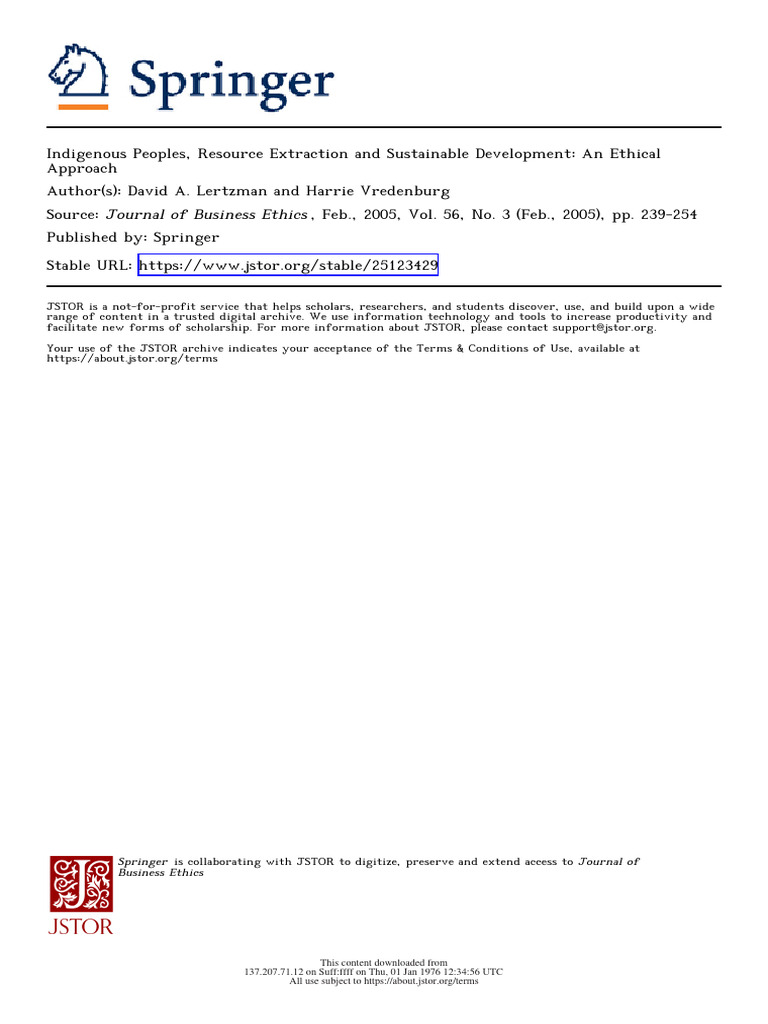 Springer

Indigenous Peoples, Resource Extraction and Sustainable Development: An Ethical Approach

Author(s): David A. Lertzman and Harrie Vredenburg

Source: Journal of Business Ethics, Feb., 2005, Vol. 56, No. 3 (Feb., 2005), pp. 239-254

Published by: Springer

Stable URL: https://www.jstor.org/stable/25123429

JSTOR is a not-for-profit service that helps scholars, researchers, and students discover, use, and build upon a wide range of content in a trusted digital archive. We use information technology and tools to increase productivity and facilitate new forms of scholarship. For more information about JSTOR, please contact support@jstor.org.

Your use of the JSTOR archive indicates your acceptance of the Terms & Conditions of Use, available at https://about.jstor.org/terms

Springer is collaborating with JSTOR to digitize, preserve and extend access to Journal of Business Ethics

JSTOR

This content downloaded from
137.207.71.12 on Suff:ffff on Thu, 01 Jan 1976 12:34:56 UTC
All use subject to https://about.jstor.org/terms